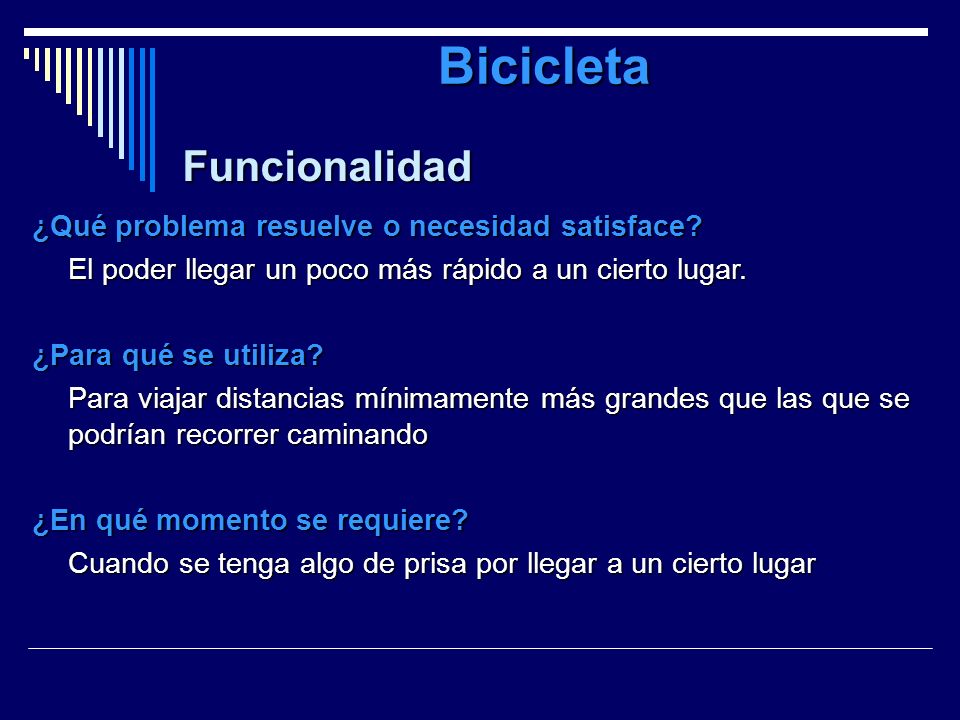 Bicicleta

Funcionalidad

¿Qué problema resuelve o necesidad satisface?

El poder llegar un poco más rápido a un cierto lugar.

¿Para qué se utiliza?

Para viajar distancias mínimamente más grandes que las que se podrían recorrer caminando

¿En qué momento se requiere?

Cuando se tenga algo de prisa por llegar a un cierto lugar